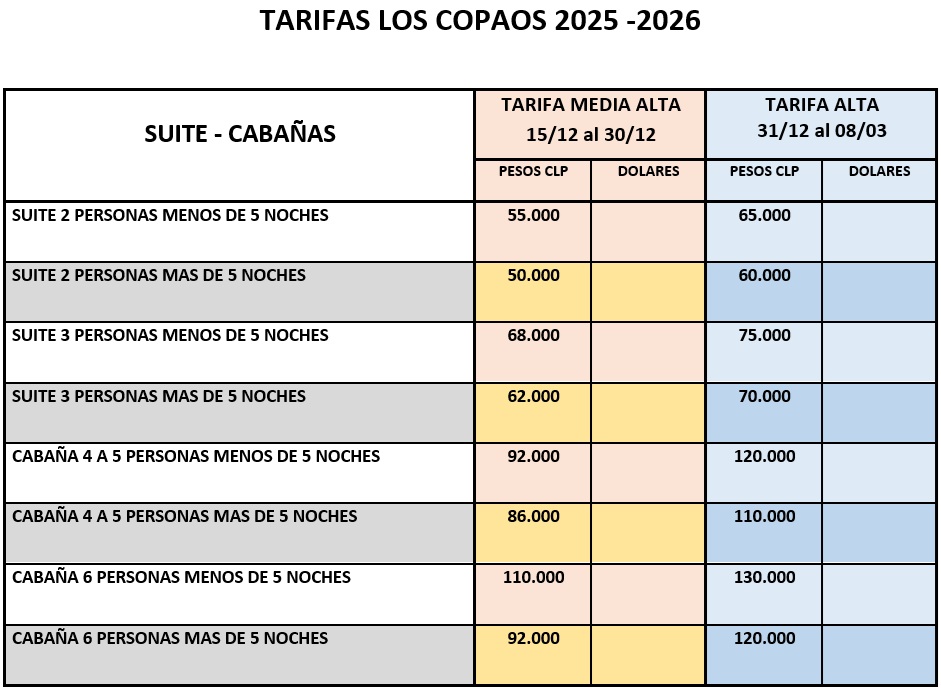 TARIFAS LOS COPAOS 2025 -2026

| SUITE - CABAÑAS | TARIFA MEDIA ALTA 15/12 al 30/12 | | TARIFA ALTA 31/12 al 08/03 | |
|---|---|---|---|---|
| | PESOS CLP | DOLARES | PESOS CLP | DOLARES |
| SUITE 2 PERSONAS MENOS DE 5 NOCHES | 55.000 | | 65.000 | |
| SUITE 2 PERSONAS MAS DE 5 NOCHES | 50.000 | | 60.000 | |
| SUITE 3 PERSONAS MENOS DE 5 NOCHES | 68.000 | | 75.000 | |
| SUITE 3 PERSONAS MAS DE 5 NOCHES | 62.000 | | 70.000 | |
| CABAÑA 4 A 5 PERSONAS MENOS DE 5 NOCHES | 92.000 | | 120.000 | |
| CABAÑA 4 A 5 PERSONAS MAS DE 5 NOCHES | 86.000 | | 110.000 | |
| CABAÑA 6 PERSONAS MENOS DE 5 NOCHES | 110.000 | | 130.000 | |
| CABAÑA 6 PERSONAS MAS DE 5 NOCHES | 92.000 | | 120.000 | |